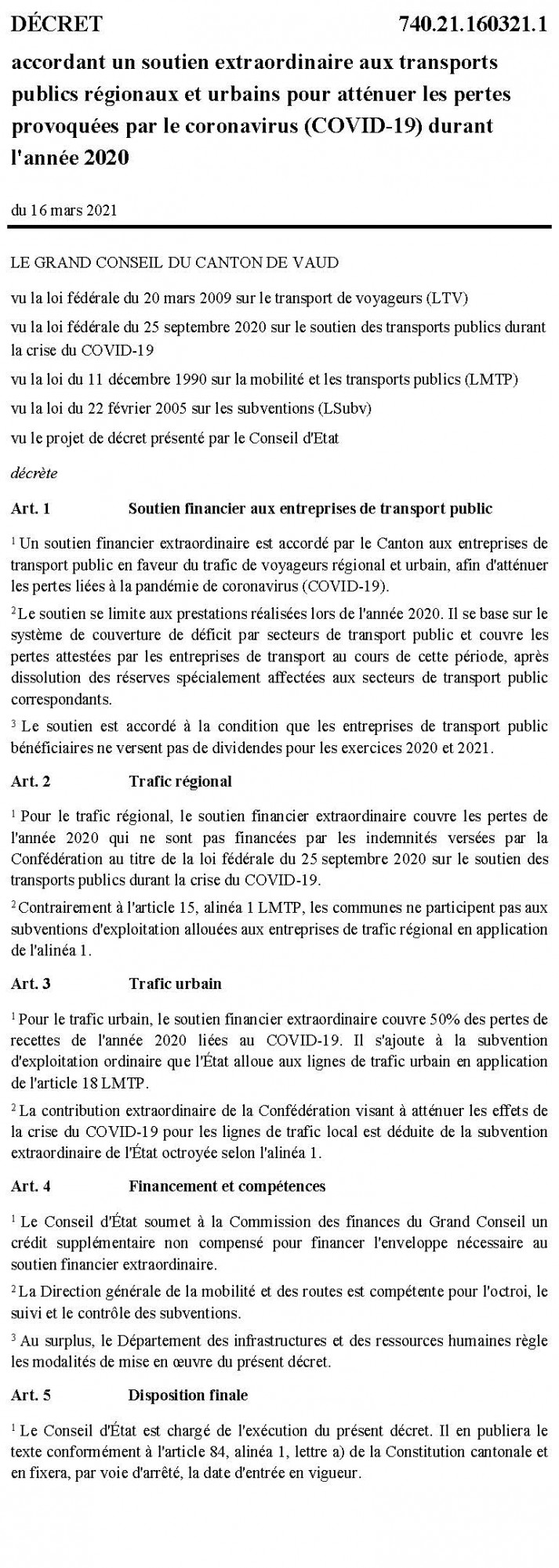 DÉCRET 740.21.160321.1

accordant un soutien extraordinaire aux transports publics régionaux et urbains pour atténuer les pertes provoquées par le coronavirus (COVID-19) durant l'année 2020

du 16 mars 2021

LE GRAND CONSEIL DU CANTON DE VAUD

vu la loi fédérale du 20 mars 2009 sur le transport de voyageurs (LTV)

vu la loi fédérale du 25 septembre 2020 sur le soutien des transports publics durant la crise du COVID-19

vu la loi du 11 décembre 1990 sur la mobilité et les transports publics (LMTP)

vu la loi du 22 février 2005 sur les subventions (LSubv)

vu le projet de décret présenté par le Conseil d'Etat

décrète

Art. 1 Soutien financier aux entreprises de transport public

$^1$ Un soutien financier extraordinaire est accordé par le Canton aux entreprises de transport public en faveur du trafic de voyageurs régional et urbain, afin d'atténuer les pertes liées à la pandémie de coronavirus (COVID-19).

$^2$ Le soutien se limite aux prestations réalisées lors de l'année 2020. Il se base sur le système de couverture de déficit par secteurs de transport public et couvre les pertes attestées par les entreprises de transport au cours de cette période, après dissolution des réserves spécialement affectées aux secteurs de transport public correspondants.

$^3$ Le soutien est accordé à la condition que les entreprises de transport public bénéficiaires ne versent pas de dividendes pour les exercices 2020 et 2021.

Art. 2 Trafic régional

$^1$ Pour le trafic régional, le soutien financier extraordinaire couvre les pertes de l'année 2020 qui ne sont pas financées par les indemnités versées par la Confédération au titre de la loi fédérale du 25 septembre 2020 sur le soutien des transports publics durant la crise du COVID-19.

$^2$ Contrairement à l'article 15, alinéa 1 LMTP, les communes ne participent pas aux subventions d'exploitation allouées aux entreprises de trafic régional en application de l'alinéa 1.

Art. 3 Trafic urbain

$^1$ Pour le trafic urbain, le soutien financier extraordinaire couvre 50% des pertes de recettes de l'année 2020 liées au COVID-19. Il s'ajoute à la subvention d'exploitation ordinaire que l'État alloue aux lignes de trafic urbain en application de l'article 18 LMTP.

$^2$ La contribution extraordinaire de la Confédération visant à atténuer les effets de la crise du COVID-19 pour les lignes de trafic local est déduite de la subvention extraordinaire de l'État octroyée selon l'alinéa 1.

Art. 4 Financement et compétences

$^1$ Le Conseil d'État soumet à la Commission des finances du Grand Conseil un crédit supplémentaire non compensé pour financer l'enveloppe nécessaire au soutien financier extraordinaire.

$^2$ La Direction générale de la mobilité et des routes est compétente pour l'octroi, le suivi et le contrôle des subventions.

$^3$ Au surplus, le Département des infrastructures et des ressources humaines règle les modalités de mise en œuvre du présent décret.

Art. 5 Disposition finale

$^1$ Le Conseil d'État est chargé de l'exécution du présent décret. Il en publiera le texte conformément à l'article 84, alinéa 1, lettre a) de la Constitution cantonale et en fixera, par voie d'arrêté, la date d'entrée en vigueur.